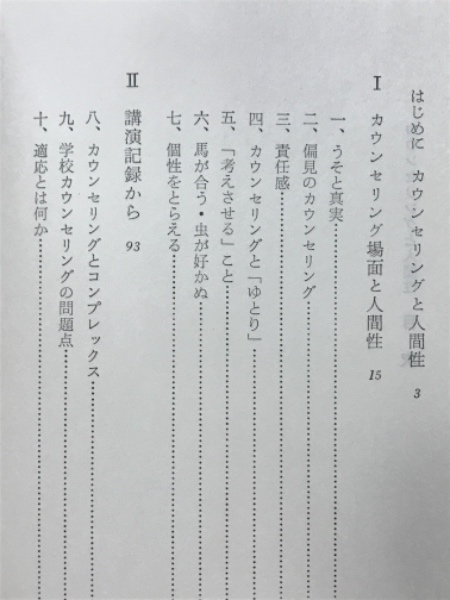 はじめに　カウンセリングと人間性　3

I　カウンセリング場面と人間性　15

一、うそと真実……

二、偏見のカウンセリング……

三、責任感……

四、カウンセリングと「ゆとり」……

五、「考えさせる」こと……

六、馬が合う・虫が好かぬ……

七、個性をとらえる……

II　講演記録から　93

八、カウンセリングとコンプレックス……

九、学校カウンセリングの問題点……

十、適応とは何か……